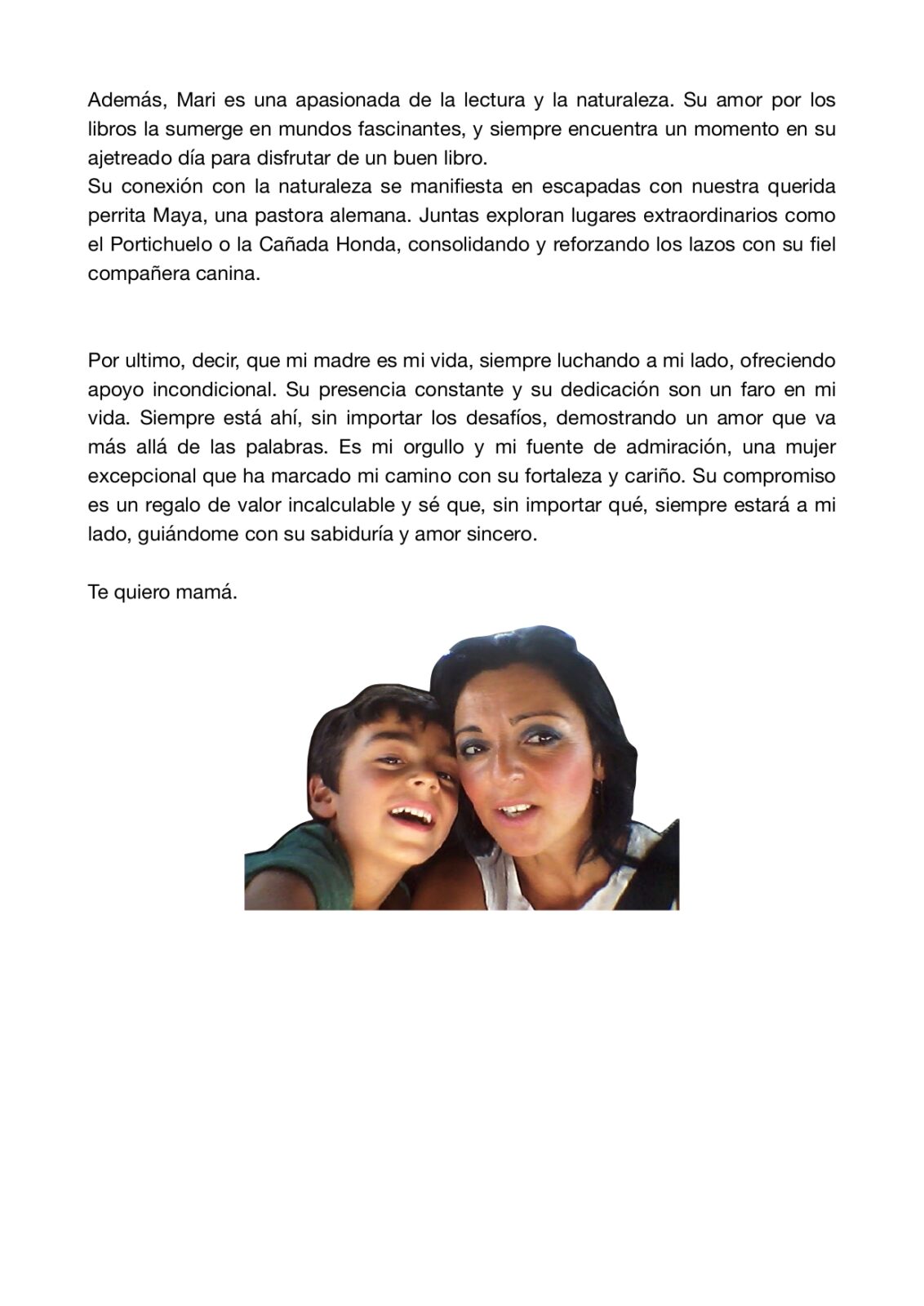 Además, Mari es una apasionada de la lectura y la naturaleza. Su amor por los libros la sumerge en mundos fascinantes, y siempre encuentra un momento en su ajetreado día para disfrutar de un buen libro.
Su conexión con la naturaleza se manifiesta en escapadas con nuestra querida perrita Maya, una pastora alemana. Juntas exploran lugares extraordinarios como el Portichuelo o la Cañada Honda, consolidando y reforzando los lazos con su fiel compañera canina.

Por ultimo, decir, que mi madre es mi vida, siempre luchando a mi lado, ofreciendo apoyo incondicional. Su presencia constante y su dedicación son un faro en mi vida. Siempre está ahí, sin importar los desafíos, demostrando un amor que va más allá de las palabras. Es mi orgullo y mi fuente de admiración, una mujer excepcional que ha marcado mi camino con su fortaleza y cariño. Su compromiso es un regalo de valor incalculable y sé que, sin importar qué, siempre estará a mi lado, guiándome con su sabiduría y amor sincero.

Te quiero mamá.